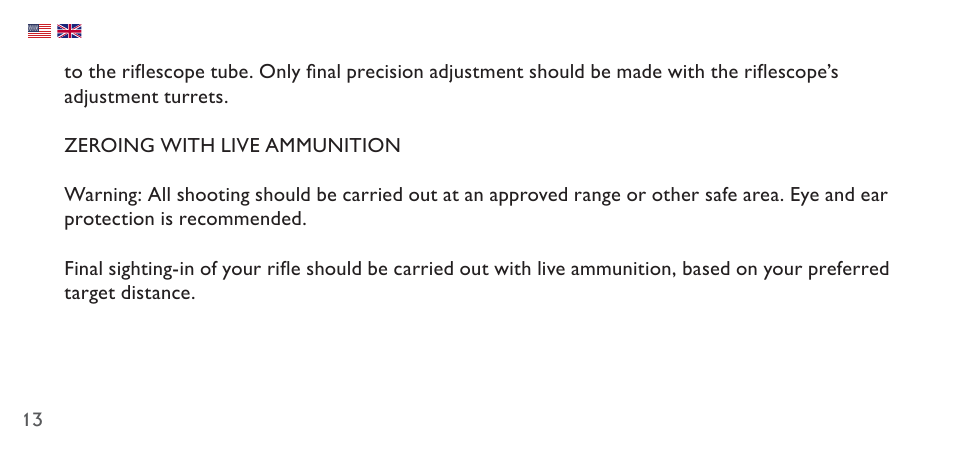 to the riflescope tube. Only final precision adjustment should be made with the riflescope's adjustment turrets.

ZEROING WITH LIVE AMMUNITION

Warning: All shooting should be carried out at an approved range or other safe area. Eye and ear protection is recommended.

Final sighting-in of your rifle should be carried out with live ammunition, based on your preferred target distance.

13